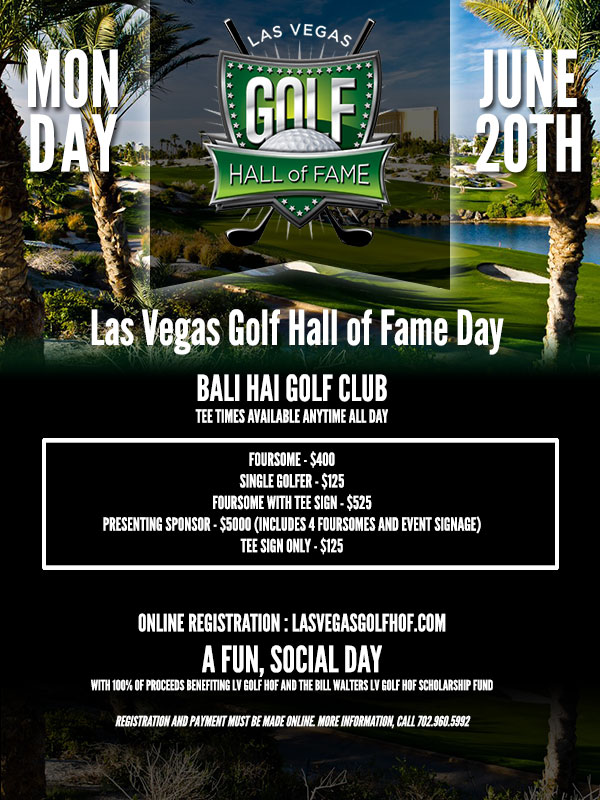 MON DAY

LAS VEGAS GOLF HALL of FAME

JUNE 20TH

Las Vegas Golf Hall of Fame Day

BALI HAI GOLF CLUB
TEE TIMES AVAILABLE ANYTIME ALL DAY

FOURSOME - $400
SINGLE GOLFER - $125
FOURSOME WITH TEE SIGN - $525
PRESENTING SPONSOR - $5000 (INCLUDES 4 FOURSOMES AND EVENT SIGNAGE)
TEE SIGN ONLY - $125

ONLINE REGISTRATION : LASVEGASGOLFHOF.COM

A FUN, SOCIAL DAY
WITH 100% OF PROCEEDS BENEFITING LV GOLF HOF AND THE BILL WALTERS LV GOLF HOF SCHOLARSHIP FUND

REGISTRATION AND PAYMENT MUST BE MADE ONLINE. MORE INFORMATION, CALL 702.960.5992